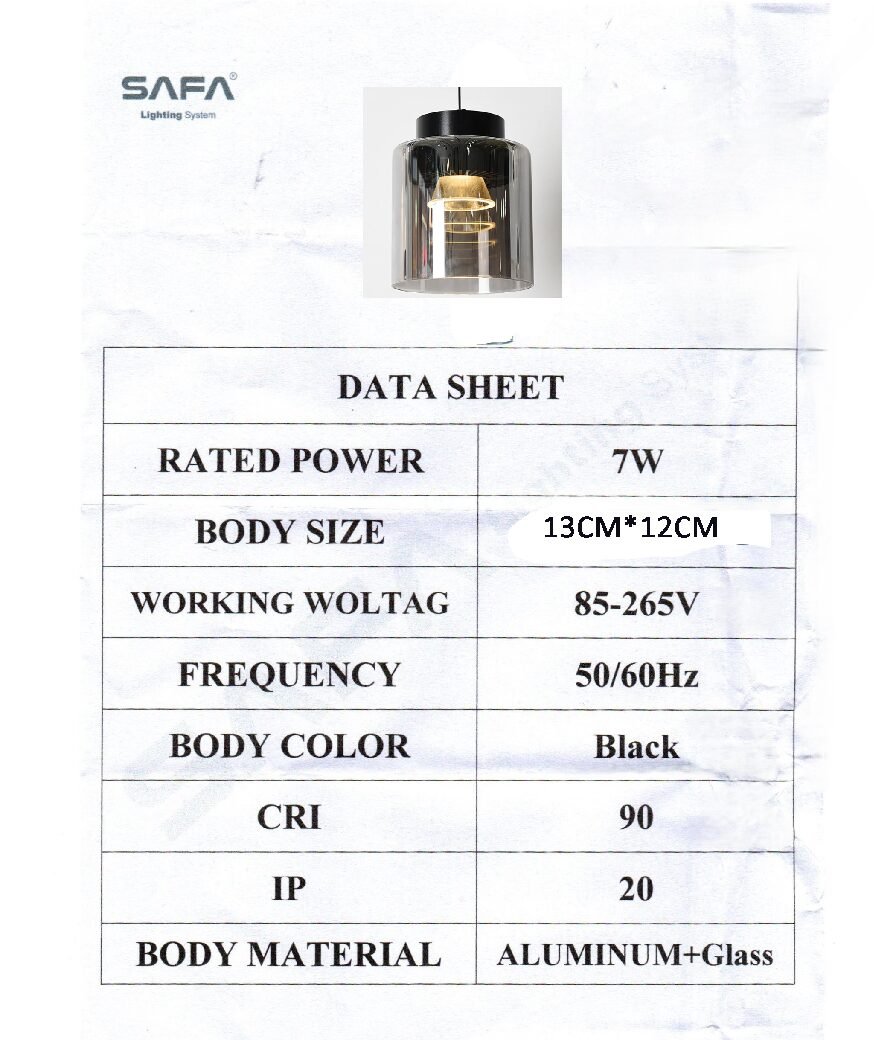 SAFA®
Lighting System

| DATA SHEET | |
|---|---|
| RATED POWER | 7W |
| BODY SIZE | 13CM*12CM |
| WORKING WOLTAG | 85-265V |
| FREQUENCY | 50/60Hz |
| BODY COLOR | Black |
| CRI | 90 |
| IP | 20 |
| BODY MATERIAL | ALUMINUM+Glass |